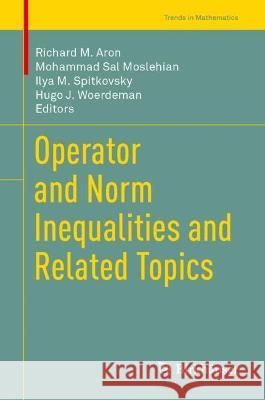 Trends in Mathematics

Richard M. Aron
Mohammad Sal Moslehian
Ilya M. Spitkovsky
Hugo J. Woerdeman
Editors

Operator and Norm Inequalities and Related Topics

Kraina Książek